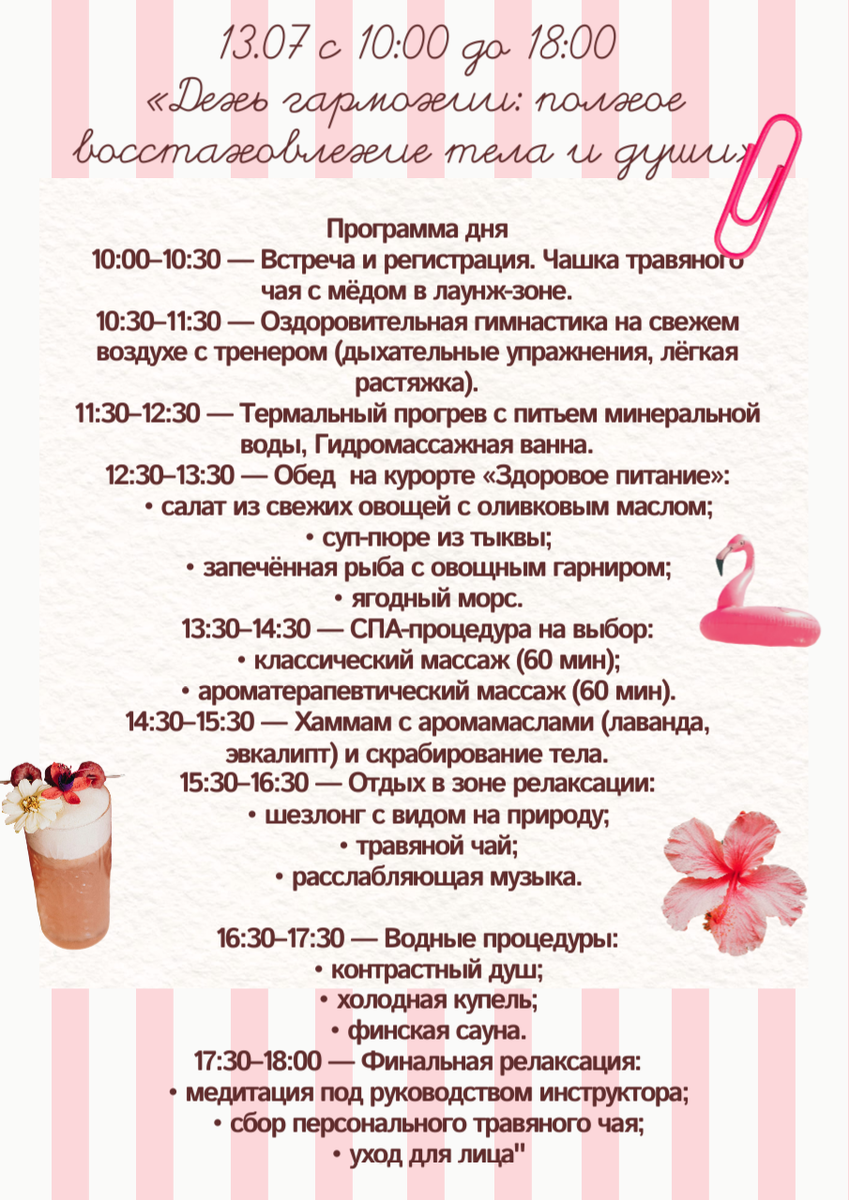 13.07 с 10:00 до 18:00
«День гармонии: полное восстановление тела и души»

Программа дня
10:00–10:30 — Встреча и регистрация. Чашка травяного чая с мёдом в лаунж-зоне.
10:30–11:30 — Оздоровительная гимнастика на свежем воздухе с тренером (дыхательные упражнения, лёгкая растяжка).
11:30–12:30 — Термальный прогрев с питьем минеральной воды, Гидромассажная ванна.
12:30–13:30 — Обед на курорте «Здоровое питание»:
• салат из свежих овощей с оливковым маслом;
• суп-пюре из тыквы;
• запечённая рыба с овощным гарниром;
• ягодный морс.
13:30–14:30 — СПА-процедура на выбор:
• классический массаж (60 мин);
• ароматерапевтический массаж (60 мин).
14:30–15:30 — Хаммам с аромамаслами (лаванда, эвкалипт) и скрабирование тела.
15:30–16:30 — Отдых в зоне релаксации:
• шезлонг с видом на природу;
• травяной чай;
• расслабляющая музыка.

16:30–17:30 — Водные процедуры:
• контрастный душ;
• холодная купель;
• финская сауна.
17:30–18:00 — Финальная релаксация:
• медитация под руководством инструктора;
• сбор персонального травяного чая;
• уход для лица"